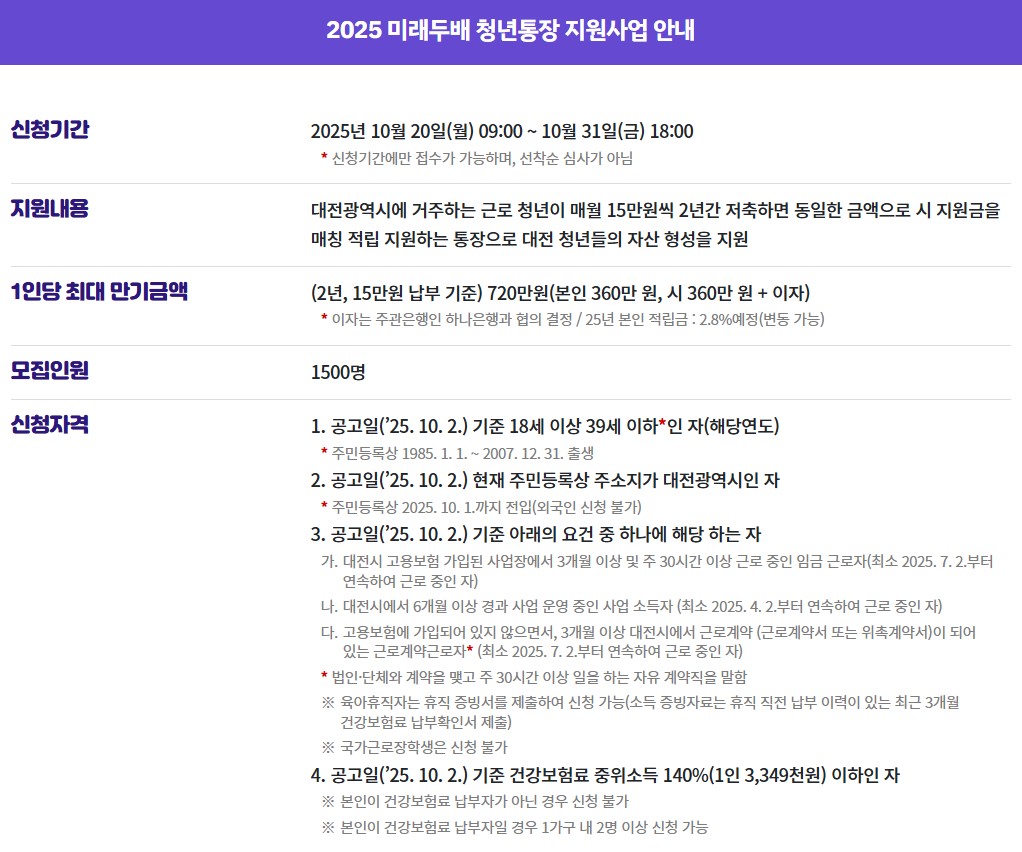 2025 미래두배 청년통장 지원사업 안내

신청기간

2025년 10월 20일(월) 09:00 ~ 10월 31일(금) 18:00
* 신청기간에만 접수가 가능하며, 선착순 심사가 아님

지원내용

대전광역시에 거주하는 근로 청년이 매월 15만원씩 2년간 저축하면 동일한 금액으로 시 지원금을 매칭 적립 지원하는 통장으로 대전 청년들의 자산 형성을 지원

1인당 최대 만기금액

(2년, 15만원 납부 기준) 720만원(본인 360만 원, 시 360만 원 + 이자)
* 이자는 주관은행인 하나은행과 협의 결정 / 25년 본인 적립금 : 2.8%예정(변동 가능)

모집인원

1500명

신청자격

1. 공고일('25. 10. 2.) 기준 18세 이상 39세 이하*인 자(해당연도)
* 주민등록상 1985. 1. 1. ~ 2007. 12. 31. 출생
2. 공고일('25. 10. 2.) 현재 주민등록상 주소지가 대전광역시인 자
* 주민등록상 2025. 10. 1.까지 전입(외국인 신청 불가)
3. 공고일('25. 10. 2.) 기준 아래의 요건 중 하나에 해당 하는 자
가. 대전시 고용보험 가입된 사업장에서 3개월 이상 및 주 30시간 이상 근로 중인 임금 근로자(최소 2025. 7. 2.부터 연속하여 근로 중인 자)
나. 대전시에서 6개월 이상 경과 사업 운영 중인 사업 소득자 (최소 2025. 4. 2.부터 연속하여 근로 중인 자)
다. 고용보험에 가입되어 있지 않으면서, 3개월 이상 대전시에서 근로계약 (근로계약서 또는 위촉계약서)이 되어 있는 근로계약근로자* (최소 2025. 7. 2.부터 연속하여 근로 중인 자)
* 법인·단체와 계약을 맺고 주 30시간 이상 일을 하는 자유 계약직을 말함
※ 육아휴직자는 휴직 증빙서를 제출하여 신청 가능(소득 증빙자료는 휴직 직전 납부 이력이 있는 최근 3개월 건강보험료 납부확인서 제출)
※ 국가근로장학생은 신청 불가
4. 공고일('25. 10. 2.) 기준 건강보험료 중위소득 140%(1인 3,349천원) 이하인 자
※ 본인이 건강보험료 납부자가 아닌 경우 신청 불가
※ 본인이 건강보험료 납부자일 경우 1가구 내 2명 이상 신청 가능